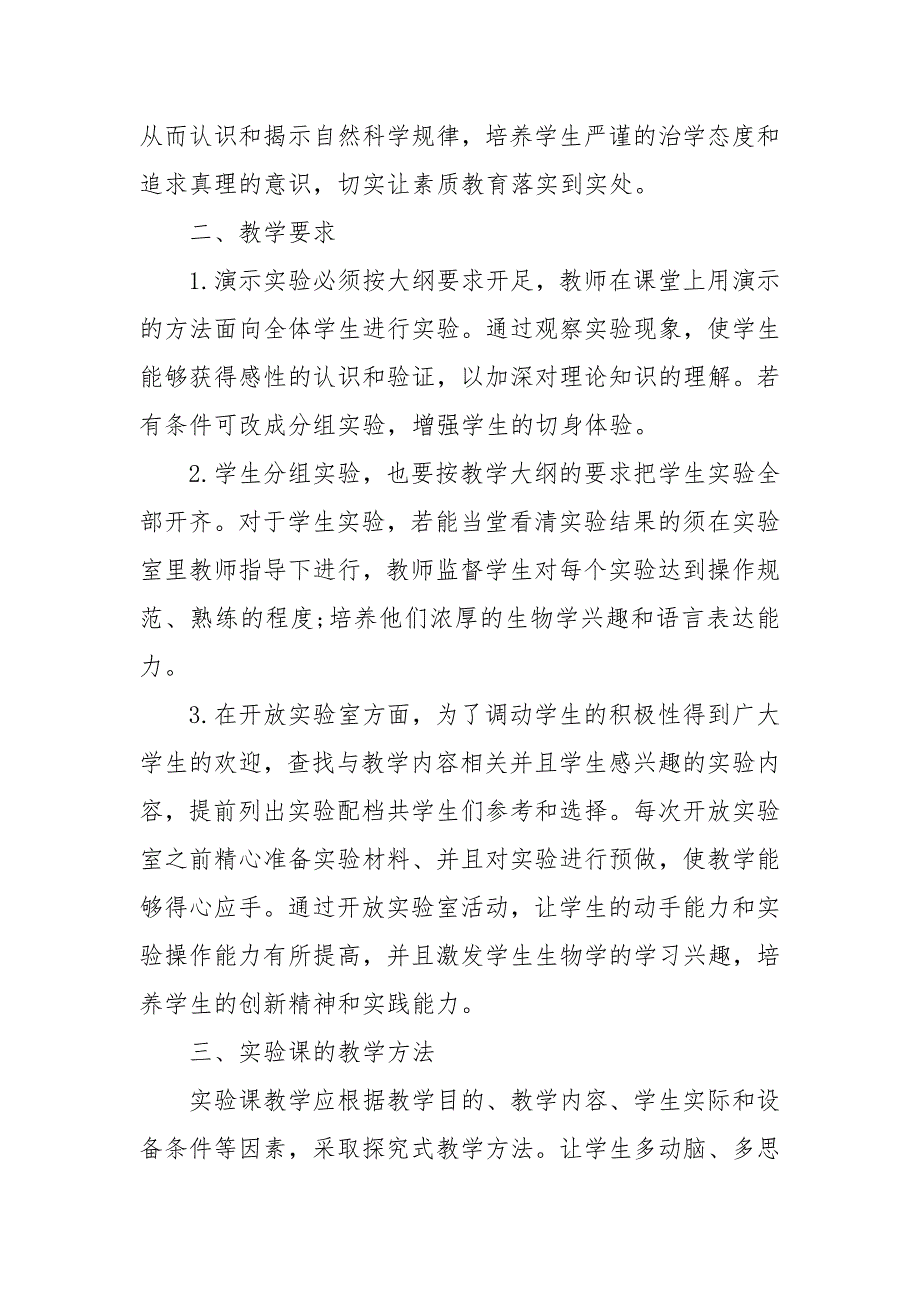 从而认识和揭示自然科学规律，培养学生严谨的治学态度和追求真理的意识，切实让素质教育落实到实处。

二、教学要求

1.演示实验必须按大纲要求开足，教师在课堂上用演示的方法面向全体学生进行实验。通过观察实验现象，使学生能够获得感性的认识和验证，以加深对理论知识的理解。若有条件可改成分组实验，增强学生的切身体验。

2.学生分组实验，也要按教学大纲的要求把学生实验全部开齐。对于学生实验，若能当堂看清实验结果的须在实验室里教师指导下进行，教师监督学生对每个实验达到操作规范、熟练的程度;培养他们浓厚的生物学兴趣和语言表达能力。

3.在开放实验室方面，为了调动学生的积极性得到广大学生的欢迎，查找与教学内容相关并且学生感兴趣的实验内容，提前列出实验配档共学生们参考和选择。每次开放实验室之前精心准备实验材料、并且对实验进行预做，使教学能够得心应手。通过开放实验室活动，让学生的动手能力和实验操作能力有所提高，并且激发学生生物学的学习兴趣，培养学生的创新精神和实践能力。

三、实验课的教学方法

实验课教学应根据教学目的、教学内容、学生实际和设备条件等因素，采取探究式教学方法。让学生多动脑、多思